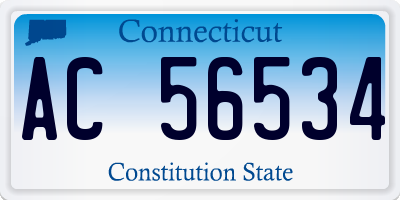 Connecticut

AC 56534

Constitution State